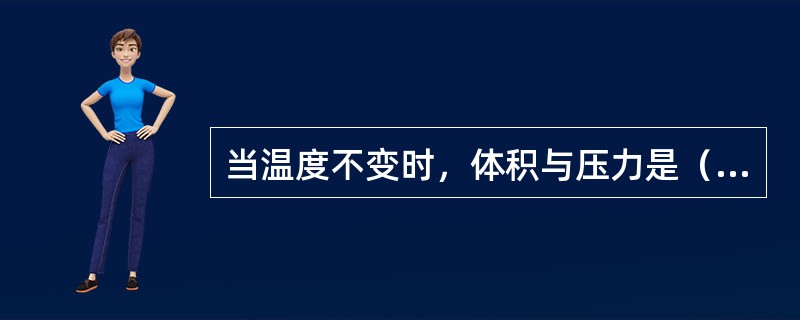 当温度不变时，体积与压力是（...